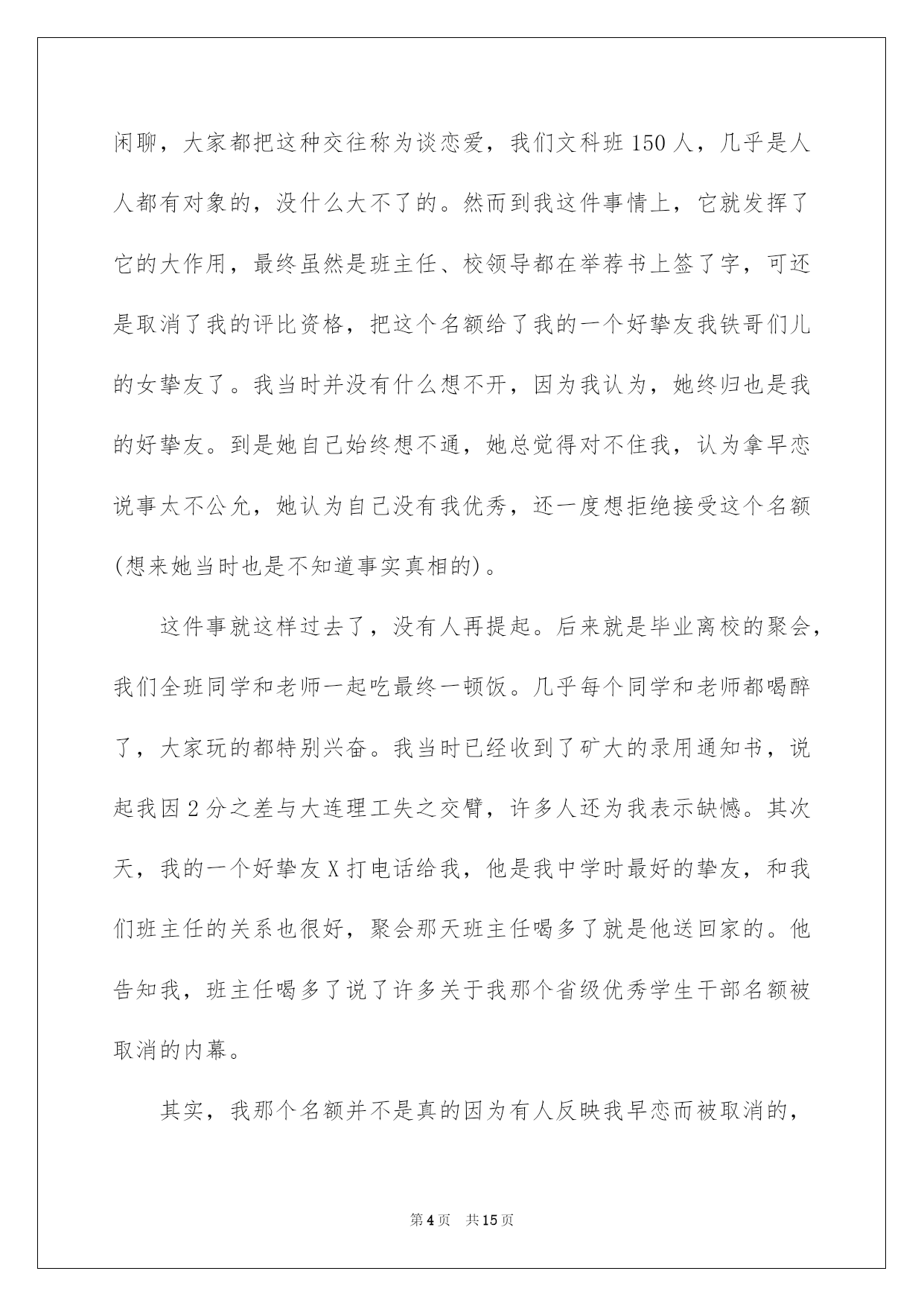 闲聊，大家都把这种交往称为谈恋爱，我们文科班150人，几乎是人人都有对象的，没什么大不了的。然而到我这件事情上，它就发挥了它的大作用，最终虽然是班主任、校领导都在举荐书上签了字，可还是取消了我的评比资格，把这个名额给了我的一个好挚友我铁哥们儿的女挚友了。我当时并没有什么想不开，因为我认为，她终归也是我的好挚友。到是她自己始终想不通，她总觉得对不住我，认为拿早恋说事太不公允，她认为自己没有我优秀，还一度想拒绝接受这个名额(想来她当时也是不知道事实真相的)。

这件事就这样过去了，没有人再提起。后来就是毕业离校的聚会，我们全班同学和老师一起吃最终一顿饭。几乎每个同学和老师都喝醉了，大家玩的都特别兴奋。我当时已经收到了矿大的录用通知书，说起我因2分之差与大连理工失之交臂，许多人还为我表示缺憾。其次天，我的一个好挚友X打电话给我，他是我中学时最好的挚友，和我们班主任的关系也很好，聚会那天班主任喝多了就是他送回家的。他告知我，班主任喝多了说了许多关于我那个省级优秀学生干部名额被取消的内幕。

其实，我那个名额并不是真的因为有人反映我早恋而被取消的，

第4页 共15页